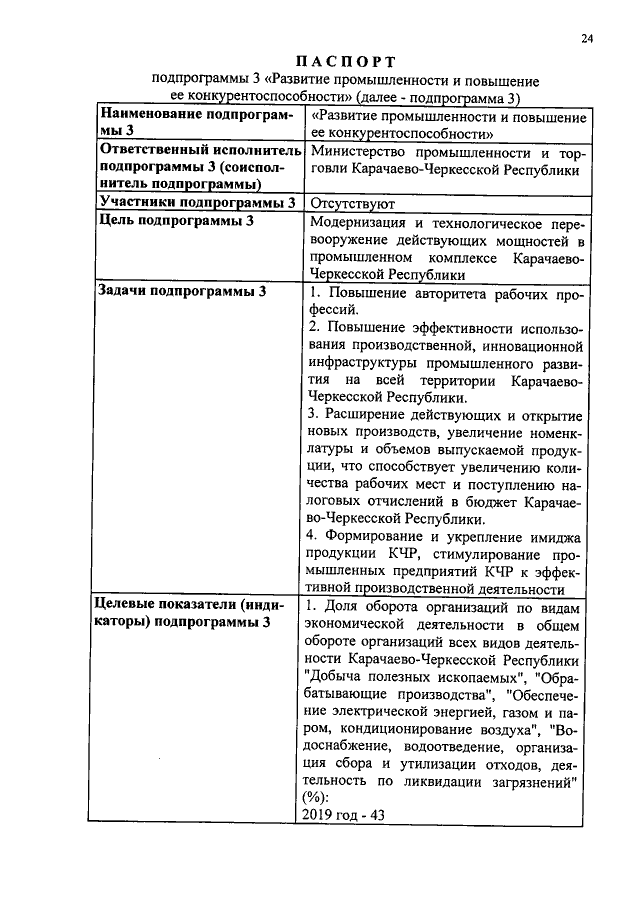 24

ПАСПОРТ

подпрограммы 3 «Развитие промышленности и повышение ее конкурентоспособности» (далее - подпрограмма 3)

| Наименование подпрограммы 3 | «Развитие промышленности и повышение ее конкурентоспособности» |
|---|---|
| Ответственный исполнитель подпрограммы 3 (соисполнитель подпрограммы) | Министерство промышленности и торговли Карачаево-Черкесской Республики |
| Участники подпрограммы 3 | Отсутствуют |
| Цель подпрограммы 3 | Модернизация и технологическое перевооружение действующих мощностей в промышленном комплексе Карачаево-Черкесской Республики |
| Задачи подпрограммы 3 | 1. Повышение авторитета рабочих профессий. 2. Повышение эффективности использования производственной, инновационной инфраструктуры промышленного развития на всей территории Карачаево-Черкесской Республики. 3. Расширение действующих и открытие новых производств, увеличение номенклатуры и объемов выпускаемой продукции, что способствует увеличению количества рабочих мест и поступлению налоговых отчислений в бюджет Карачаево-Черкесской Республики. 4. Формирование и укрепление имиджа продукции КЧР, стимулирование промышленных предприятий КЧР к эффективной производственной деятельности |
| Целевые показатели (индикаторы) подпрограммы 3 | 1. Доля оборота организаций по видам экономической деятельности в общем обороте организаций всех видов деятельности Карачаево-Черкесской Республики "Добыча полезных ископаемых", "Обрабатывающие производства", "Обеспечение электрической энергией, газом и паром, кондиционирование воздуха", "Водоснабжение, водоотведение, организация сбора и утилизации отходов, деятельность по ликвидации загрязнений" (%): 2019 год - 43 |